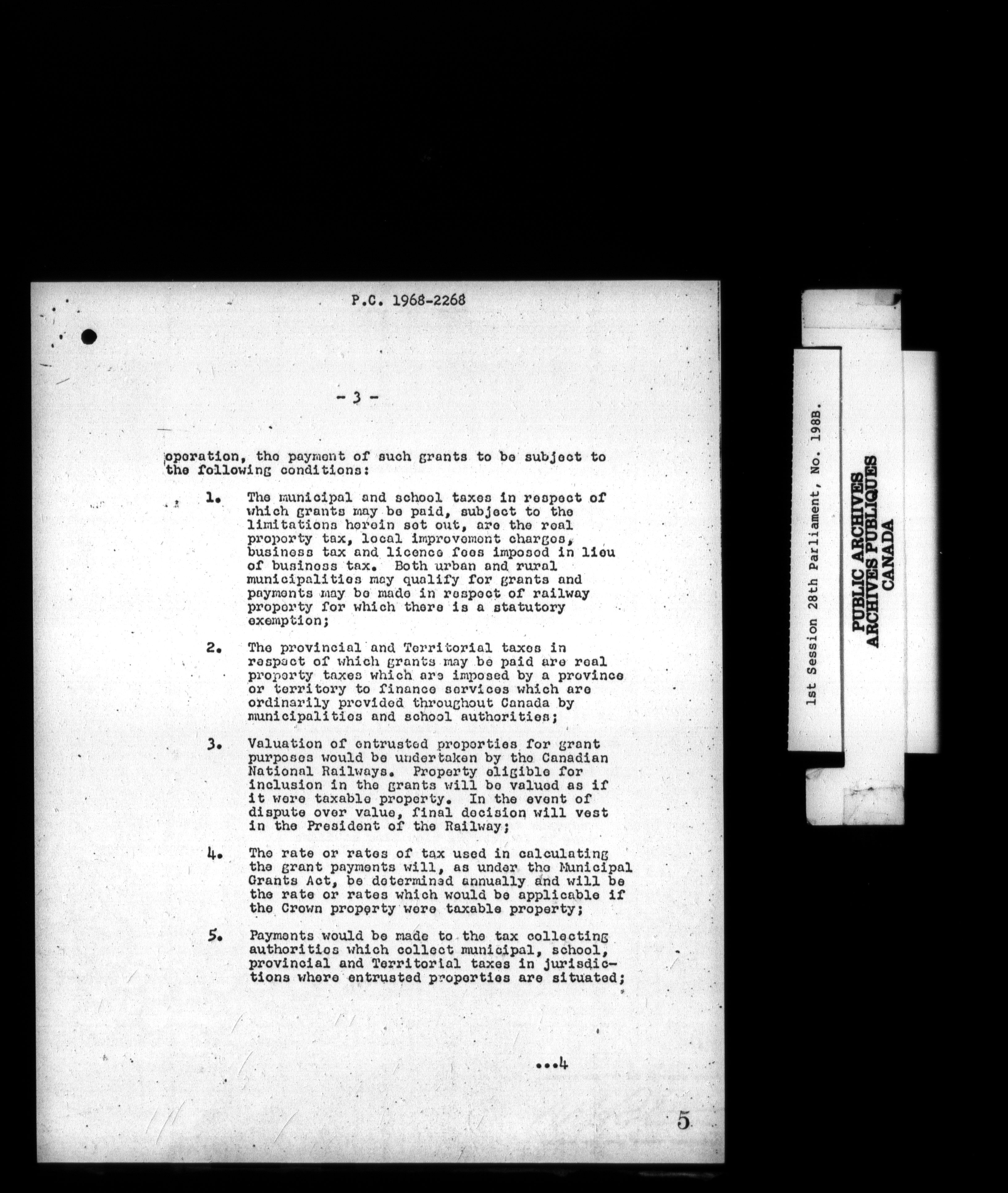 P.C. 1968-2268

- 3 -

operation, the payment of such grants to be subject to the following conditions:

1. The municipal and school taxes in respect of which grants may be paid, subject to the limitations herein set out, are the real property tax, local improvement charges, business tax and licence fees imposed in lieu of business tax. Both urban and rural municipalities may qualify for grants and payments may be made in respect of railway property for which there is a statutory exemption;

2. The provincial and Territorial taxes in respect of which grants may be paid are real property taxes which are imposed by a province or territory to finance services which are ordinarily provided throughout Canada by municipalities and school authorities;

3. Valuation of entrusted properties for grant purposes would be undertaken by the Canadian National Railways. Property eligible for inclusion in the grants will be valued as if it were taxable property. In the event of dispute over value, final decision will vest in the President of the Railway;

4. The rate or rates of tax used in calculating the grant payments will, as under the Municipal Grants Act, be determined annually and will be the rate or rates which would be applicable if the Crown property were taxable property;

5. Payments would be made to the tax collecting authorities which collect municipal, school, provincial and Territorial taxes in jurisdictions where entrusted properties are situated;

...4

5

1st Session 28th Parliament, No. 198B.

PUBLIC ARCHIVES
ARCHIVES PUBLIQUES
CANADA